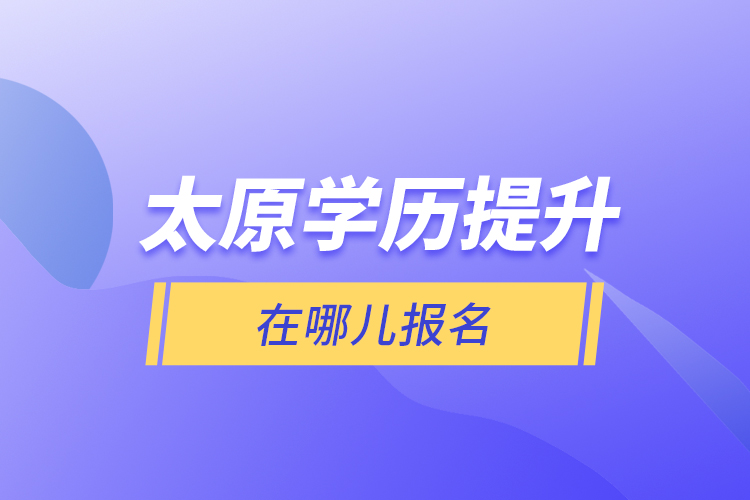 太原学历提升

在哪儿报名